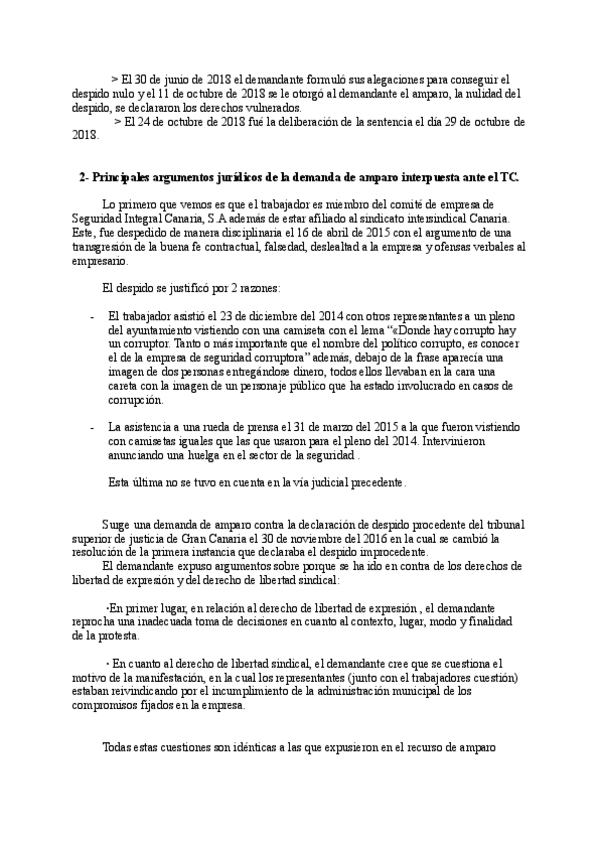 > El 30 de junio de 2018 el demandante formuló sus alegaciones para conseguir el despido nulo y el 11 de octubre de 2018 se le otorgó al demandante el amparo, la nulidad del despido, se declararon los derechos vulnerados.
> El 24 de octubre de 2018 fué la deliberación de la sentencia el día 29 de octubre de 2018.

2- Principales argumentos jurídicos de la demanda de amparo interpuesta ante el TC.

Lo primero que vemos es que el trabajador es miembro del comité de empresa de Seguridad Integral Canaria, S.A además de estar afiliado al sindicato intersindical Canaria. Este, fue despedido de manera disciplinaria el 16 de abril de 2015 con el argumento de una transgresión de la buena fe contractual, falsedad, deslealtad a la empresa y ofensas verbales al empresario.

El despido se justificó por 2 razones:

- El trabajador asistió el 23 de diciembre del 2014 con otros representantes a un pleno del ayuntamiento vistiendo con una camiseta con el lema "«Donde hay corrupto hay un corruptor. Tanto o más importante que el nombre del político corrupto, es conocer el de la empresa de seguridad corruptora" además, debajo de la frase aparecía una imagen de dos personas entregándose dinero, todos ellos llevaban en la cara una careta con la imagen de un personaje público que ha estado involucrado en casos de corrupción.

- La asistencia a una rueda de prensa el 31 de marzo del 2015 a la que fueron vistiendo con camisetas iguales que las que usaron para el pleno del 2014. Intervinieron anunciando una huelga en el sector de la seguridad .

Esta última no se tuvo en cuenta en la vía judicial precedente.

Surge una demanda de amparo contra la declaración de despido procedente del tribunal superior de justicia de Gran Canaria el 30 de noviembre del 2016 en la cual se cambió la resolución de la primera instancia que declaraba el despido improcedente.
El demandante expuso argumentos sobre porque se ha ido en contra de los derechos de libertad de expresión y del derecho de libertad sindical:

·En primer lugar, en relación al derecho de libertad de expresión , el demandante reprocha una inadecuada toma de decisiones en cuanto al contexto, lugar, modo y finalidad de la protesta.

· En cuanto al derecho de libertad sindical, el demandante cree que se cuestiona el motivo de la manifestación, en la cual los representantes (junto con el trabajadores cuestión) estaban reivindicando por el incumplimiento de la administración municipal de los compromisos fijados en la empresa.

Todas estas cuestiones son idénticas a las que expusieron en el recurso de amparo